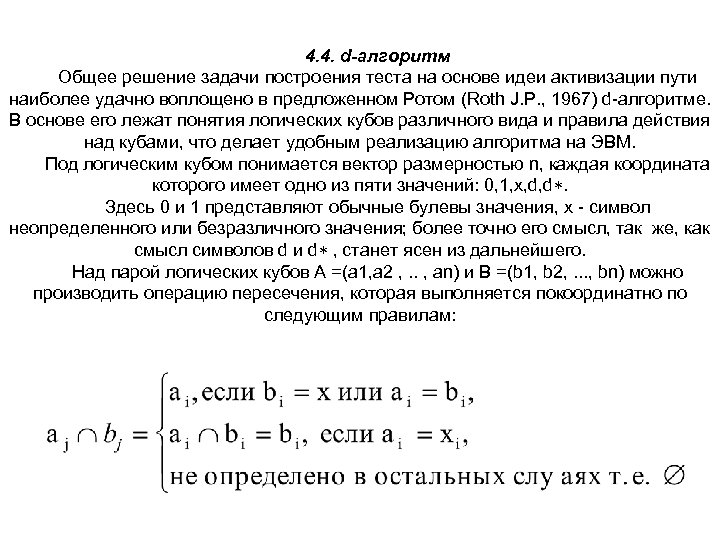 4.4. d-алгоритм

Общее решение задачи построения теста на основе идеи активизации пути наиболее удачно воплощено в предложенном Ротом (Roth J.P., 1967) d-алгоритме. В основе его лежат понятия логических кубов различного вида и правила действия над кубами, что делает удобным реализацию алгоритма на ЭВМ.

Под логическим кубом понимается вектор размерностью n, каждая координата которого имеет одно из пяти значений: 0,1,x,d,d∗.

Здесь 0 и 1 представляют обычные булевы значения, x - символ неопределенного или безразличного значения; более точно его смысл, так же, как смысл символов d и d∗ , станет ясен из дальнейшего.

Над парой логических кубов A =(a1,a2 , .. , an) и B =(b1, b2, ..., bn) можно производить операцию пересечения, которая выполняется покоординатно по следующим правилам:

$a_j \cap b_j = \begin{cases} a_i, \text{если } b_i = x \text{ или } a_i = b_i, \\ a_i \cap b_i = b_i, \text{ если } a_i = x_i, \\ \text{не определено в остальных слу аях т.е. } \varnothing \end{cases}$